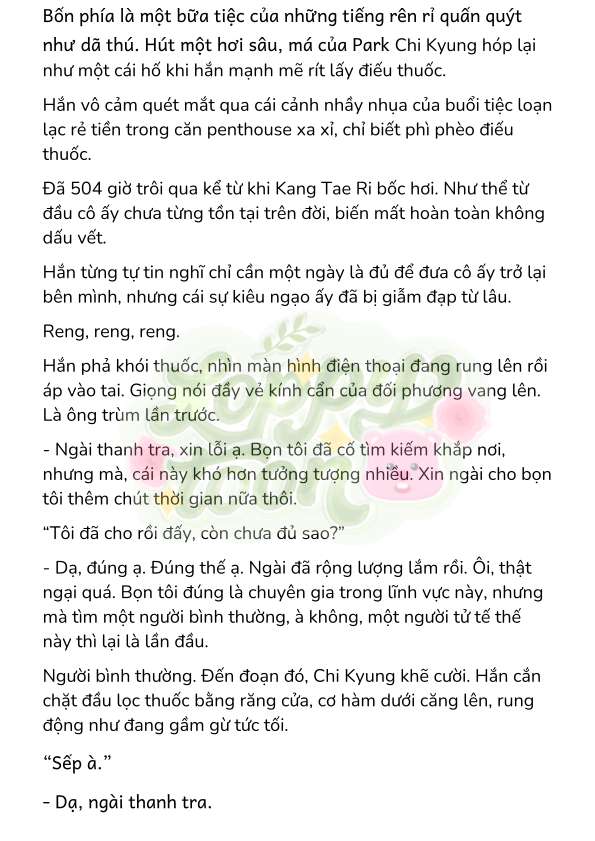 Bốn phía là một bữa tiệc của những tiếng rên rỉ quấn quýt như dã thú. Hút một hơi sâu, má của Park Chi Kyung hóp lại như một cái hố khi hắn mạnh mẽ rít lấy điếu thuốc.

Hắn vô cảm quét mắt qua cái cảnh nhầy nhụa của buổi tiệc loạn lạc rẻ tiền trong căn penthouse xa xỉ, chỉ biết phì phèo điếu thuốc.

Đã 504 giờ trôi qua kể từ khi Kang Tae Ri bốc hơi. Như thể từ đầu cô ấy chưa từng tồn tại trên đời, biến mất hoàn toàn không dấu vết.

Hắn từng tự tin nghĩ chỉ cần một ngày là đủ để đưa cô ấy trở lại bên mình, nhưng cái sự kiêu ngạo ấy đã bị giẫm đạp từ lâu.

Reng, reng, reng.

Hắn phả khói thuốc, nhìn màn hình điện thoại đang rung lên rồi áp vào tai. Giọng nói đầy vẻ kính cẩn của đối phương vang lên. Là ông trùm lần trước.

- Ngài thanh tra, xin lỗi ạ. Bọn tôi đã cố tìm kiếm khắp nơi, nhưng mà, cái này khó hơn tưởng tượng nhiều. Xin ngài cho bọn tôi thêm chút thời gian nữa thôi.

“Tôi đã cho rồi đấy, còn chưa đủ sao?”

- Dạ, đúng ạ. Đúng thế ạ. Ngài đã rộng lượng lắm rồi. Ôi, thật ngại quá. Bọn tôi đúng là chuyên gia trong lĩnh vực này, nhưng mà tìm một người bình thường, à không, một người tử tế thế này thì lại là lần đầu.

Người bình thường. Đến đoạn đó, Chi Kyung khẽ cười. Hắn cắn chặt đầu lọc thuốc bằng răng cửa, cơ hàm dưới căng lên, rung động như đang gầm gừ tức tối.

“Sếp à.”

- Dạ, ngài thanh tra.